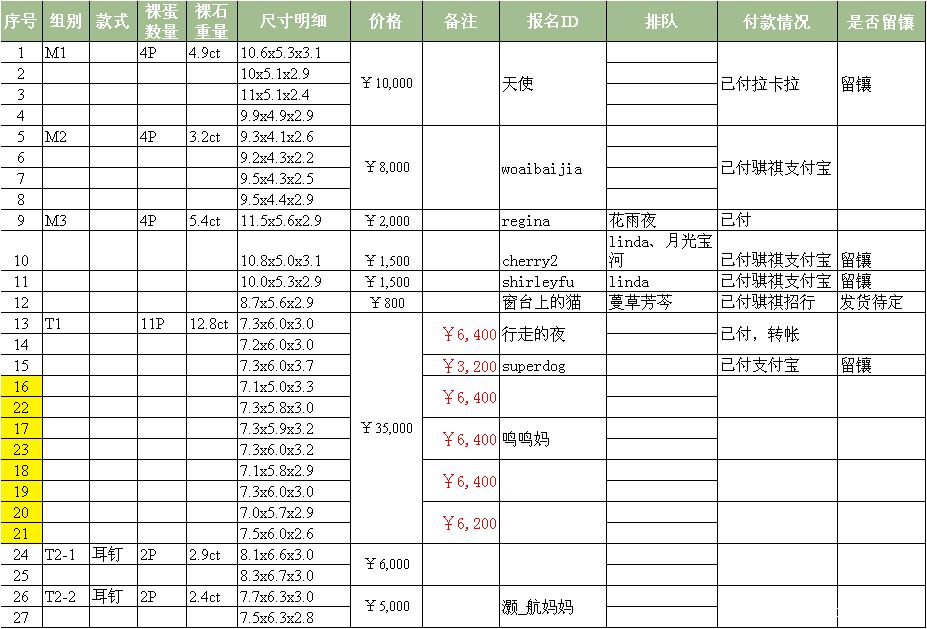 | 序号 | 组别 | 款式 | 裸蛋数量 | 裸石重量 | 尺寸明细 | 价格 | 备注 | 报名ID | 排队 | 付款情况 | 是否留镶 |
|---|---|---|---|---|---|---|---|---|---|---|---|
| 1 | M1 | | 4P | 4.9ct | 10.6x5.3x3.1 | ￥10,000 | | 天使 | | 已付拉卡拉 | 留镶 |
| 2 | | | | | 10x5.1x2.9 | | | | | | |
| 3 | | | | | 11x5.1x2.4 | | | | | | |
| 4 | | | | | 9.9x4.9x2.9 | | | | | | |
| 5 | M2 | | 4P | 3.2ct | 9.3x4.1x2.6 | ￥8,000 | | woaibaijia | | 已付骐祺支付宝 | |
| 6 | | | | | 9.2x4.3x2.2 | | | | | | |
| 7 | | | | | 9.5x4.3x2.5 | | | | | | |
| 8 | | | | | 9.5x4.4x2.9 | | | | | | |
| 9 | M3 | | 4P | 5.4ct | 11.5x5.6x2.9 | ￥2,000 | | regina | 花雨夜 | 已付 | |
| 10 | | | | | 10.8x5.0x3.1 | ￥1,500 | | cherry2 | linda、月光宝河 | 已付骐祺支付宝 | 留镶 |
| 11 | | | | | 10.0x5.3x2.9 | ￥1,500 | | shirleyfu | linda | 已付骐祺支付宝 | 留镶 |
| 12 | | | | | 8.7x5.6x2.9 | ￥800 | | 窗台上的猫 | 蔓草芳苓 | 已付骐祺招行 | 发货待定 |
| 13 | T1 | | 11P | 12.8ct | 7.3x6.0x3.0 | ￥35,000 | ￥6,400 | 行走的夜 | | 已付，转帐 | |
| 14 | | | | | 7.2x6.0x3.0 | | | | | | |
| 15 | | | | | 7.3x6.0x3.7 | | ￥3,200 | superdog | | 已付支付宝 | 留镶 |
| 16 | | | | | 7.1x5.0x3.3 | | ￥6,400 | | | | |
| 22 | | | | | 7.3x5.8x3.0 | | | | | | |
| 17 | | | | | 7.3x5.9x3.2 | | ￥6,400 | 呜呜妈 | | | |
| 23 | | | | | 7.3x6.0x3.2 | | | | | | |
| 18 | | | | | 7.1x5.8x2.9 | | ￥6,400 | | | | |
| 19 | | | | | 7.3x6.0x3.0 | | | | | | |
| 20 | | | | | 7.0x5.7x2.9 | | ￥6,200 | | | | |
| 21 | | | | | 7.5x6.0x2.6 | | | | | | |
| 24 | T2-1 | 耳钉 | 2P | 2.9ct | 8.1x6.6x3.0 | ￥6,000 | | | | | |
| 25 | | | | | 8.3x6.7x3.0 | | | | | | |
| 26 | T2-2 | 耳钉 | 2P | 2.4ct | 7.7x6.3x3.0 | ￥5,000 | | 灏_航妈妈 | | | |
| 27 | | | | | 7.5x6.3x2.8 | | | | | | |